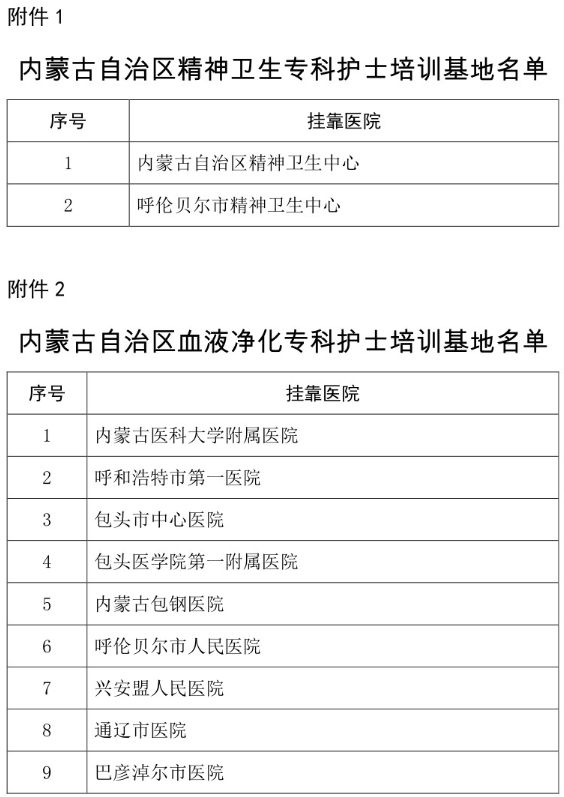 附件 1

内蒙古自治区精神卫生专科护士培训基地名单

| 序号 | 挂靠医院 |
|---|---|
| 1 | 内蒙古自治区精神卫生中心 |
| 2 | 呼伦贝尔市精神卫生中心 |

附件 2

内蒙古自治区血液净化专科护士培训基地名单

| 序号 | 挂靠医院 |
|---|---|
| 1 | 内蒙古医科大学附属医院 |
| 2 | 呼和浩特市第一医院 |
| 3 | 包头市中心医院 |
| 4 | 包头医学院第一附属医院 |
| 5 | 内蒙古包钢医院 |
| 6 | 呼伦贝尔市人民医院 |
| 7 | 兴安盟人民医院 |
| 8 | 通辽市医院 |
| 9 | 巴彦淖尔市医院 |